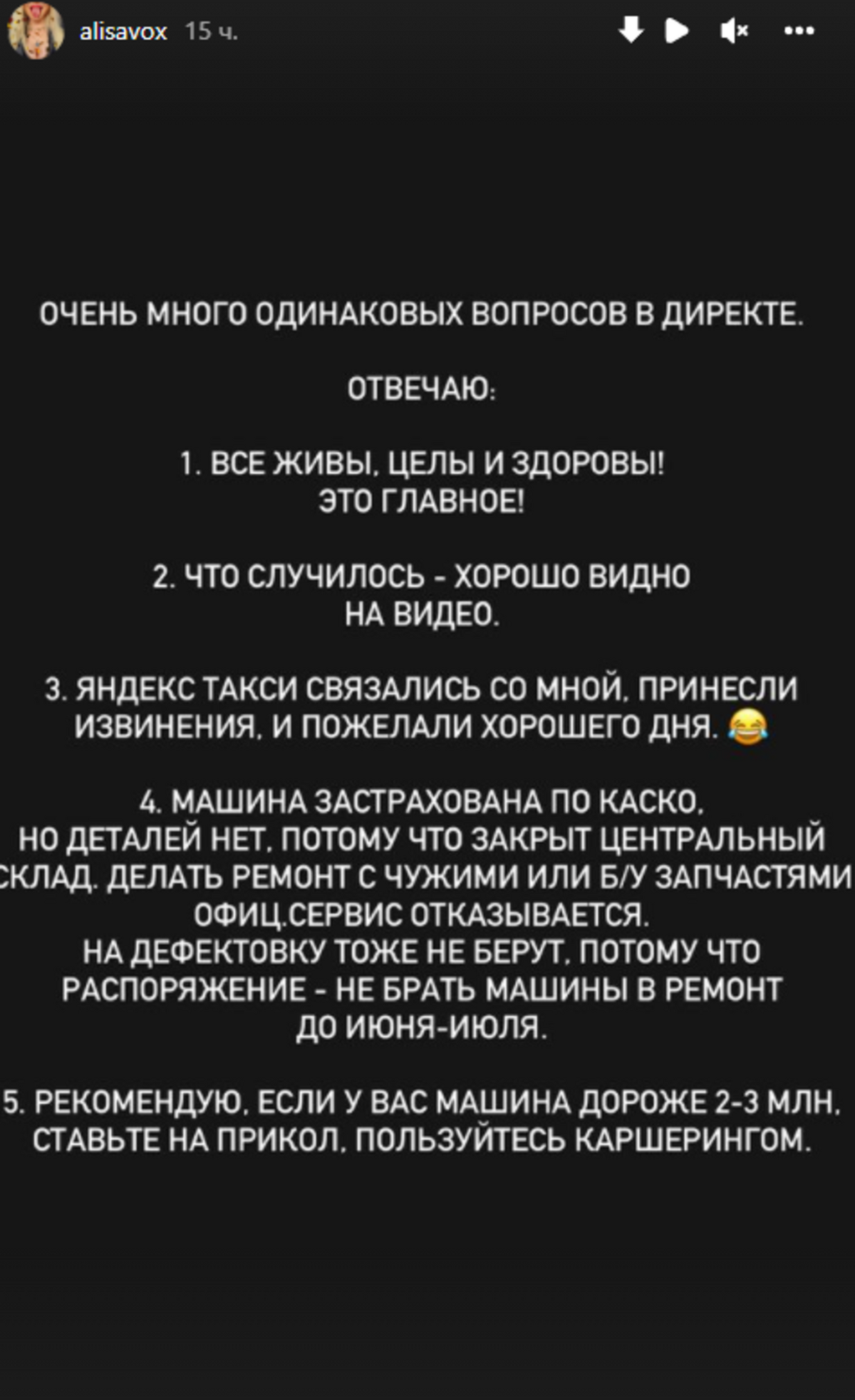 alisavox 15 ч.

ОЧЕНЬ МНОГО ОДИНАКОВЫХ ВОПРОСОВ В ДИРЕКТЕ.

ОТВЕЧАЮ:

1. ВСЕ ЖИВЫ, ЦЕЛЫ И ЗДОРОВЫ! ЭТО ГЛАВНОЕ!

2. ЧТО СЛУЧИЛОСЬ - ХОРОШО ВИДНО НА ВИДЕО.

3. ЯНДЕКС ТАКСИ СВЯЗАЛИСЬ СО МНОЙ, ПРИНЕСЛИ ИЗВИНЕНИЯ, И ПОЖЕЛАЛИ ХОРОШЕГО ДНЯ. 😂

4. МАШИНА ЗАСТРАХОВАНА ПО КАСКО, НО ДЕТАЛЕЙ НЕТ, ПОТОМУ ЧТО ЗАКРЫТ ЦЕНТРАЛЬНЫЙ СКЛАД. ДЕЛАТЬ РЕМОНТ С ЧУЖИМИ ИЛИ Б/У ЗАПЧАСТЯМИ ОФИЦ.СЕРВИС ОТКАЗЫВАЕТСЯ.
НА ДЕФЕКТОВКУ ТОЖЕ НЕ БЕРУТ, ПОТОМУ ЧТО РАСПОРЯЖЕНИЕ - НЕ БРАТЬ МАШИНЫ В РЕМОНТ ДО ИЮНЯ-ИЮЛЯ.

5. РЕКОМЕНДУЮ, ЕСЛИ У ВАС МАШИНА ДОРОЖЕ 2-3 МЛН, СТАВЬТЕ НА ПРИКОЛ, ПОЛЬЗУЙТЕСЬ КАРШЕРИНГОМ.